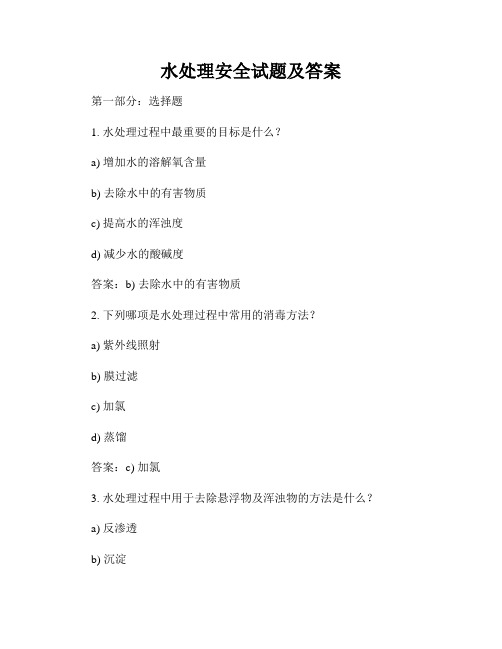 水处理安全试题及答案

第一部分：选择题

1. 水处理过程中最重要的目标是什么？

a) 增加水的溶解氧含量

b) 去除水中的有害物质

c) 提高水的浑浊度

d) 减少水的酸碱度

答案：b) 去除水中的有害物质

2. 下列哪项是水处理过程中常用的消毒方法？

a) 紫外线照射

b) 膜过滤

c) 加氯

d) 蒸馏

答案：c) 加氯

3. 水处理过程中用于去除悬浮物及浑浊物的方法是什么？

a) 反渗透

b) 沉淀